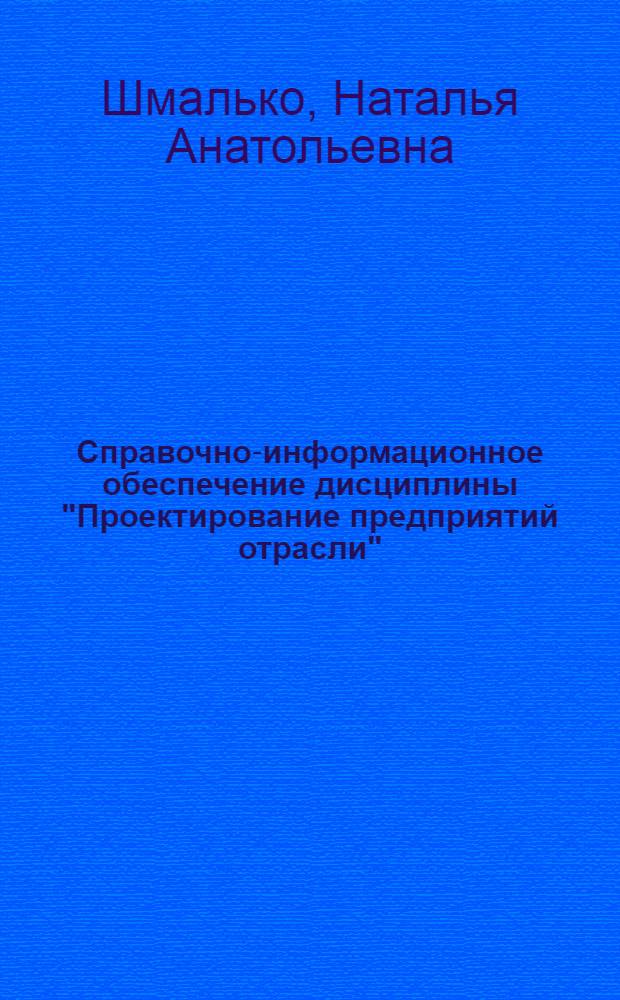 Шмалько, Наталья Анатольевна

Справочно-информационное обеспечение дисциплины "Проектирование предприятий отрасли"